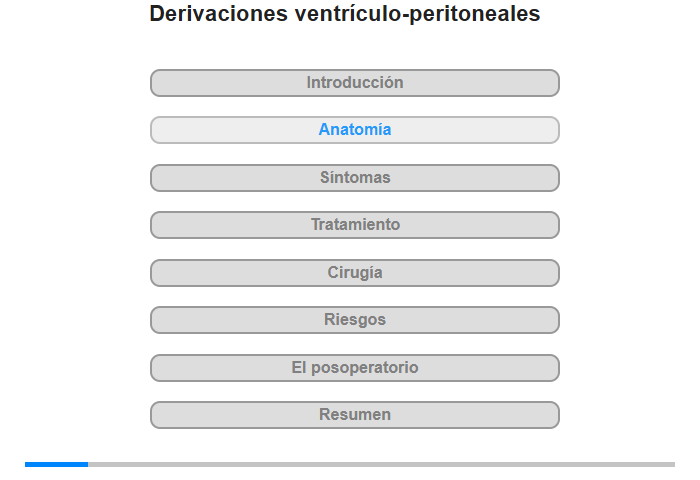 Derivaciones ventrículo-peritoneales

Introducción

Anatomía

Síntomas

Tratamiento

Cirugía

Riesgos

El posoperatorio

Resumen